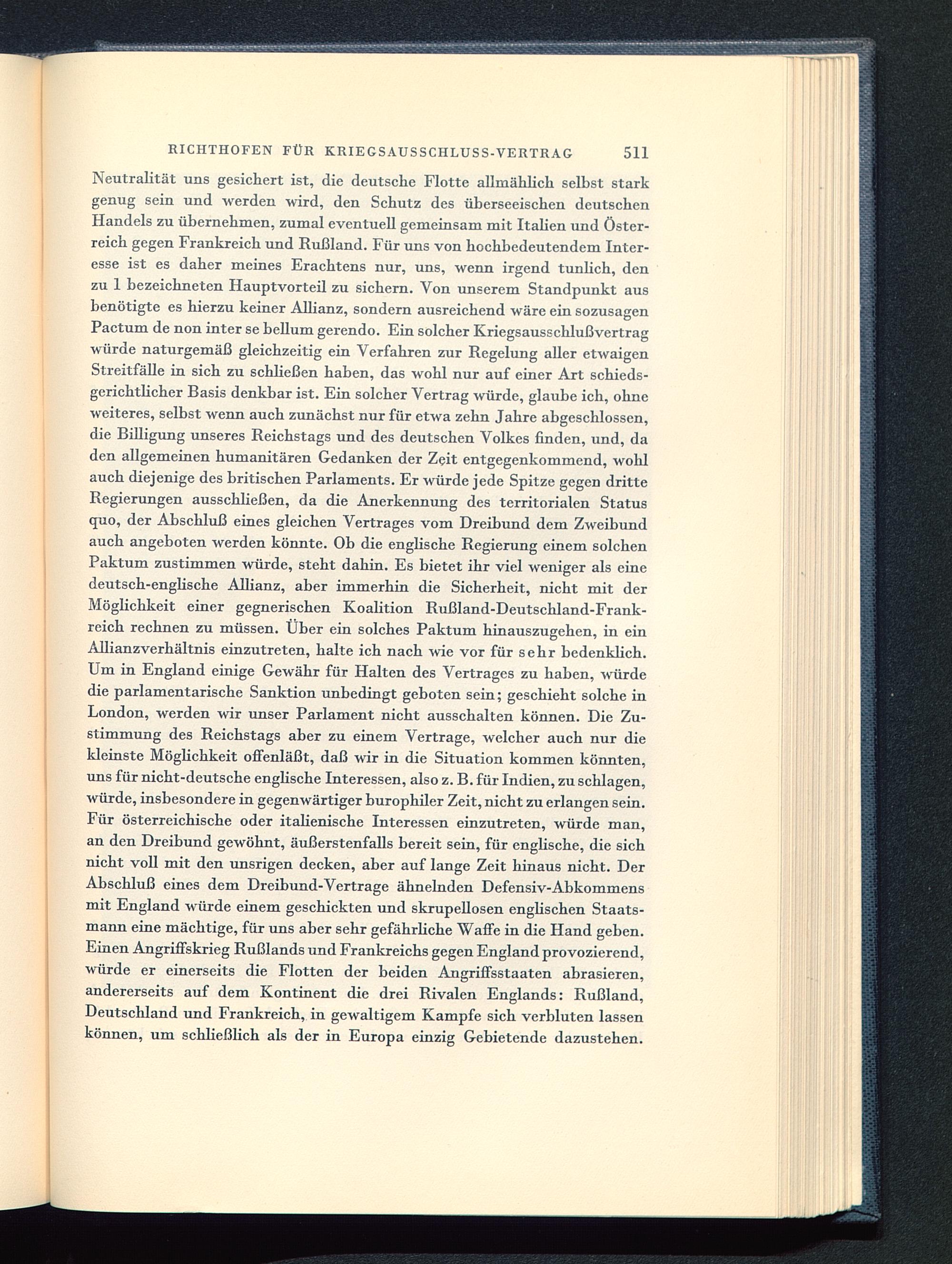 RICHTHOFEN FÜR KRIEGSAUSSCHLUSS-VERTRAG 511

Neutralität uns gesichert ist, die deutsche Flotte allmählich selbst stark genug sein und werden wird, den Schutz des überseeischen deutschen Handels zu übernehmen, zumal eventuell gemeinsam mit Italien und Österreich gegen Frankreich und Rußland. Für uns von hochbedeutendem Interesse ist es daher meines Erachtens nur, uns, wenn irgend tunlich, den zu 1 bezeichneten Hauptvorteil zu sichern. Von unserem Standpunkt aus benötigte es hierzu keiner Allianz, sondern ausreichend wäre ein sozusagen Pactum de non inter se bellum gerendo. Ein solcher Kriegsausschlußvertrag würde naturgemäß gleichzeitig ein Verfahren zur Regelung aller etwaigen Streitfälle in sich zu schließen haben, das wohl nur auf einer Art schiedsgerichtlicher Basis denkbar ist. Ein solcher Vertrag würde, glaube ich, ohne weiteres, selbst wenn auch zunächst nur für etwa zehn Jahre abgeschlossen, die Billigung unseres Reichstags und des deutschen Volkes finden, und, da den allgemeinen humanitären Gedanken der Zeit entgegenkommend, wohl auch diejenige des britischen Parlaments. Er würde jede Spitze gegen dritte Regierungen ausschließen, da die Anerkennung des territorialen Status quo, der Abschluß eines gleichen Vertrages vom Dreibund dem Zweibund auch angeboten werden könnte. Ob die englische Regierung einem solchen Paktum zustimmen würde, steht dahin. Es bietet ihr viel weniger als eine deutsch-englische Allianz, aber immerhin die Sicherheit, nicht mit der Möglichkeit einer gegnerischen Koalition Rußland-Deutschland-Frankreich rechnen zu müssen. Über ein solches Paktum hinauszugehen, in ein Allianzverhältnis einzutreten, halte ich nach wie vor für sehr bedenklich. Um in England einige Gewähr für Halten des Vertrages zu haben, würde die parlamentarische Sanktion unbedingt geboten sein; geschieht solche in London, werden wir unser Parlament nicht ausschalten können. Die Zustimmung des Reichstags aber zu einem Vertrage, welcher auch nur die kleinste Möglichkeit offenläßt, daß wir in die Situation kommen könnten, uns für nicht-deutsche englische Interessen, also z. B. für Indien, zu schlagen, würde, insbesondere in gegenwärtiger burophiler Zeit, nicht zu erlangen sein. Für österreichische oder italienische Interessen einzutreten, würde man, an den Dreibund gewöhnt, äußerstenfalls bereit sein, für englische, die sich nicht voll mit den unsrigen decken, aber auf lange Zeit hinaus nicht. Der Abschluß eines dem Dreibund-Vertrage ähnelnden Defensiv-Abkommens mit England würde einem geschickten und skrupellosen englischen Staatsmann eine mächtige, für uns aber sehr gefährliche Waffe in die Hand geben. Einen Angriffskrieg Rußlands und Frankreichs gegen England provozierend, würde er einerseits die Flotten der beiden Angriffsstaaten abrasieren, andererseits auf dem Kontinent die drei Rivalen Englands: Rußland, Deutschland und Frankreich, in gewaltigem Kampfe sich verbluten lassen können, um schließlich als der in Europa einzig Gebietende dazustehen.